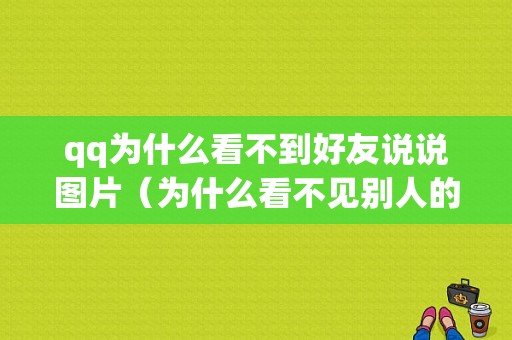 qq为什么看不到好友说说图片（为什么看不见别人的